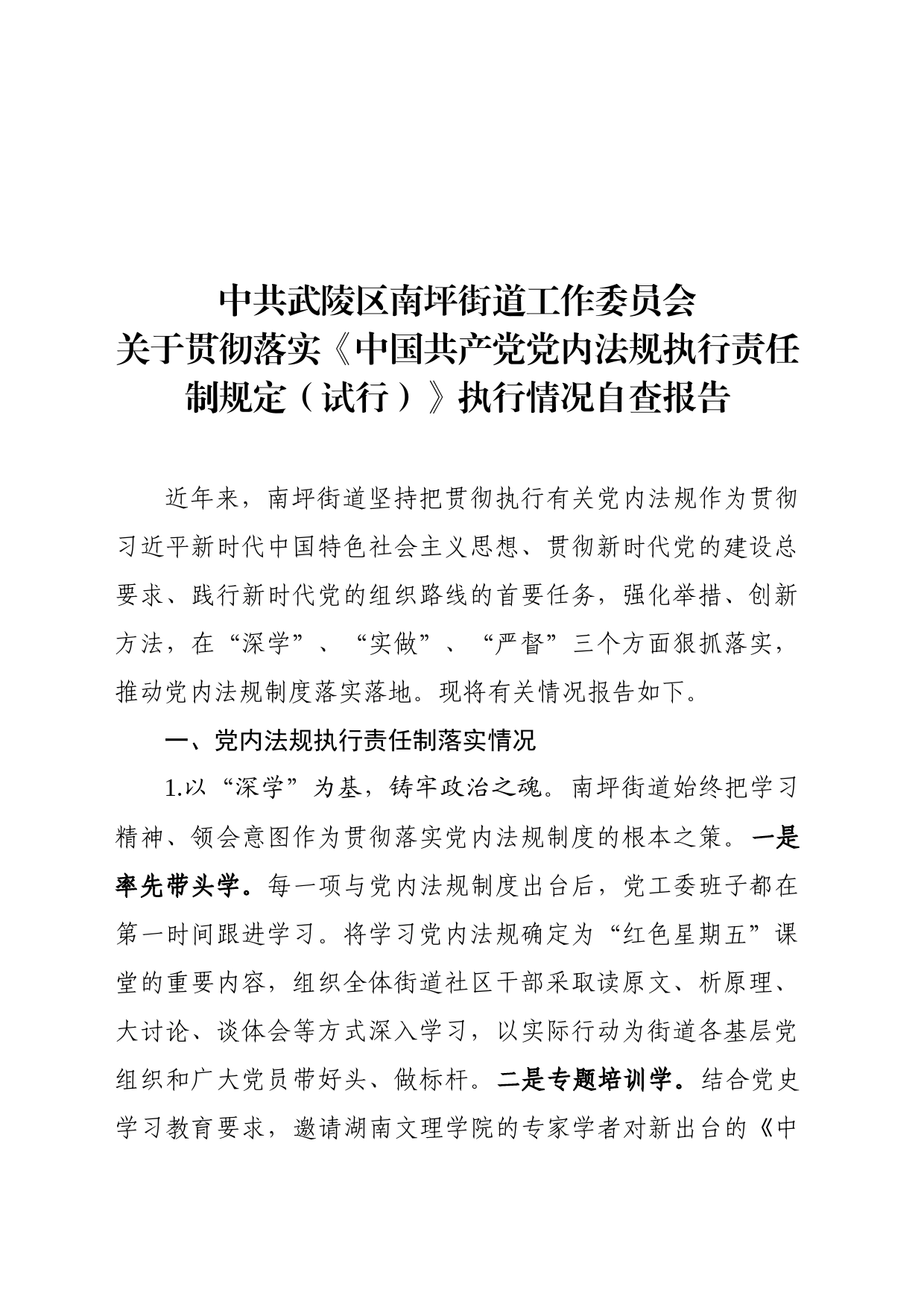 中共武陵区南坪街道工作委员会
关于贯彻落实《中国共产党党内法规执行责任制规定（试行）》执行情况自查报告

近年来，南坪街道坚持把贯彻执行有关党内法规作为贯彻习近平新时代中国特色社会主义思想、贯彻新时代党的建设总要求、践行新时代党的组织路线的首要任务，强化举措、创新方法，在“深学”、“实做”、“严督”三个方面狠抓落实，推动党内法规制度落实落地。现将有关情况报告如下。

一、党内法规执行责任制落实情况

1.以“深学”为基，铸牢政治之魂。南坪街道始终把学习精神、领会意图作为贯彻落实党内法规制度的根本之策。一是率先带头学。每一项与党内法规制度出台后，党工委班子都在第一时间跟进学习。将学习党内法规确定为“红色星期五”课堂的重要内容，组织全体街道社区干部采取读原文、析原理、大讨论、谈体会等方式深入学习，以实际行动为街道各基层党组织和广大党员带好头、做标杆。二是专题培训学。结合党史学习教育要求，邀请湖南文理学院的专家学者对新出台的《中